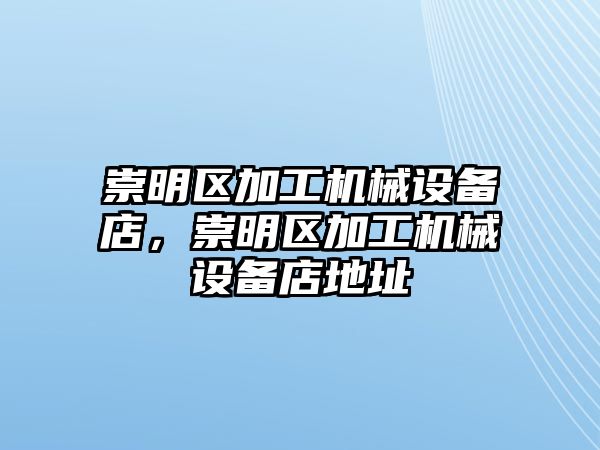 崇明区加工机械设备店，崇明区加工机械设备店地址